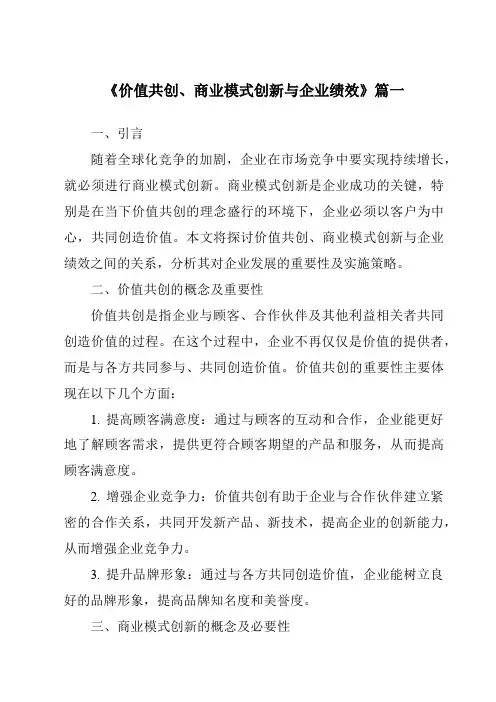 《价值共创、商业模式创新与企业绩效》篇一

一、引言

随着全球化竞争的加剧，企业在市场竞争中要实现持续增长，就必须进行商业模式创新。商业模式创新是企业成功的关键，特别是在当下价值共创的理念盛行的环境下，企业必须以客户为中心，共同创造价值。本文将探讨价值共创、商业模式创新与企业绩效之间的关系，分析其对企业发展的重要性及实施策略。

二、价值共创的概念及重要性

价值共创是指企业与顾客、合作伙伴及其他利益相关者共同创造价值的过程。在这个过程中，企业不再仅仅是价值的提供者，而是与各方共同参与、共同创造价值。价值共创的重要性主要体现在以下几个方面：

1. 提高顾客满意度：通过与顾客的互动和合作，企业能更好地了解顾客需求，提供更符合顾客期望的产品和服务，从而提高顾客满意度。

2. 增强企业竞争力：价值共创有助于企业与合作伙伴建立紧密的合作关系，共同开发新产品、新技术，提高企业的创新能力，从而增强企业竞争力。

3. 提升品牌形象：通过与各方共同创造价值，企业能树立良好的品牌形象，提高品牌知名度和美誉度。

三、商业模式创新的概念及必要性